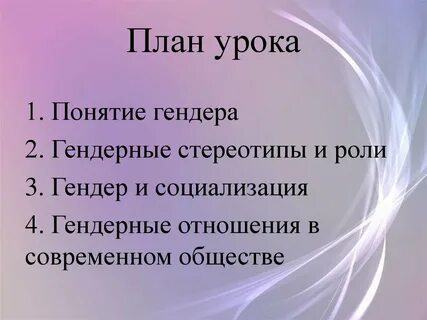 План урока

1. Понятие гендера
2. Гендерные стереотипы и роли
3. Гендер и социализация
4. Гендерные отношения в современном обществе